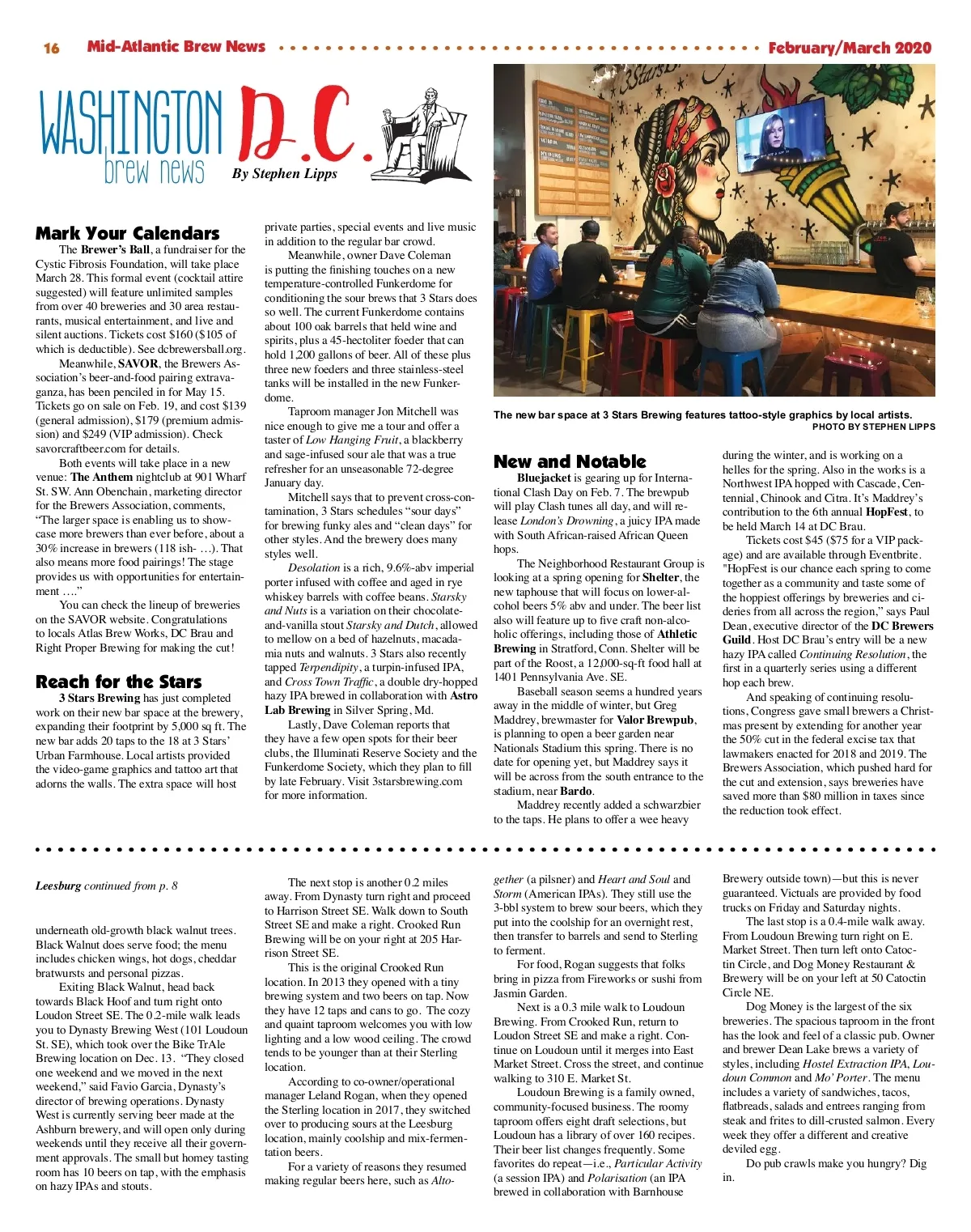 16 Mid-Atlantic Brew News February/March 2020

WASHINGTON D.C. brew news
By Stephen Lipps

Mark Your Calendars

The Brewer's Ball, a fundraiser for the Cystic Fibrosis Foundation, will take place March 28. This formal event (cocktail attire suggested) will feature unlimited samples from over 40 breweries and 30 area restaurants, musical entertainment, and live and silent auctions. Tickets cost $160 ($105 of which is deductible). See dcbrewersball.org.

Meanwhile, SAVOR, the Brewers Association's beer-and-food pairing extravaganza, has been penciled in for May 15. Tickets go on sale on Feb. 19, and cost $139 (general admission), $179 (premium admission) and $249 (VIP admission). Check savorcraftbeer.com for details.

Both events will take place in a new venue: The Anthem nightclub at 901 Wharf St. SW. Ann Obenchain, marketing director for the Brewers Association, comments, "The larger space is enabling us to showcase more brewers than ever before, about a 30% increase in brewers (118 ish- …). That also means more food pairings! The stage provides us with opportunities for entertainment …."

You can check the lineup of breweries on the SAVOR website. Congratulations to locals Atlas Brew Works, DC Brau and Right Proper Brewing for making the cut!

Reach for the Stars

3 Stars Brewing has just completed work on their new bar space at the brewery, expanding their footprint by 5,000 sq ft. The new bar adds 20 taps to the 18 at 3 Stars' Urban Farmhouse. Local artists provided the video-game graphics and tattoo art that adorns the walls. The extra space will host private parties, special events and live music in addition to the regular bar crowd.

Meanwhile, owner Dave Coleman is putting the finishing touches on a new temperature-controlled Funkerdome for conditioning the sour brews that 3 Stars does so well. The current Funkerdome contains about 100 oak barrels that held wine and spirits, plus a 45-hectoliter foeder that can hold 1,200 gallons of beer. All of these plus three new foeders and three stainless-steel tanks will be installed in the new Funkerdome.

Taproom manager Jon Mitchell was nice enough to give me a tour and offer a taster of Low Hanging Fruit, a blackberry and sage-infused sour ale that was a true refresher for an unseasonable 72-degree January day.

Mitchell says that to prevent cross-contamination, 3 Stars schedules "sour days" for brewing funky ales and "clean days" for other styles. And the brewery does many styles well.

Desolation is a rich, 9.6%-abv imperial porter infused with coffee and aged in rye whiskey barrels with coffee beans. Starsky and Nuts is a variation on their chocolate-and-vanilla stout Starsky and Dutch, allowed to mellow on a bed of hazelnuts, macadamia nuts and walnuts. 3 Stars also recently tapped Terpendipity, a turpin-infused IPA, and Cross Town Traffic, a double dry-hopped hazy IPA brewed in collaboration with Astro Lab Brewing in Silver Spring, Md.

Lastly, Dave Coleman reports that they have a few open spots for their beer clubs, the Illuminati Reserve Society and the Funkerdome Society, which they plan to fill by late February. Visit 3starsbrewing.com for more information.

The new bar space at 3 Stars Brewing features tattoo-style graphics by local artists.
PHOTO BY STEPHEN LIPPS

New and Notable

Bluejacket is gearing up for International Clash Day on Feb. 7. The brewpub will play Clash tunes all day, and will release London's Drowning, a juicy IPA made with South African-raised African Queen hops.

The Neighborhood Restaurant Group is looking at a spring opening for Shelter, the new taphouse that will focus on lower-alcohol beers 5% abv and under. The beer list also will feature up to five craft non-alcoholic offerings, including those of Athletic Brewing in Stratford, Conn. Shelter will be part of the Roost, a 12,000-sq-ft food hall at 1401 Pennsylvania Ave. SE.

Baseball season seems a hundred years away in the middle of winter, but Greg Maddrey, brewmaster for Valor Brewpub, is planning to open a beer garden near Nationals Stadium this spring. There is no date for opening yet, but Maddrey says it will be across from the south entrance to the stadium, near Bardo.

Maddrey recently added a schwarzbier to the taps. He plans to offer a wee heavy during the winter, and is working on a helles for the spring. Also in the works is a Northwest IPA hopped with Cascade, Centennial, Chinook and Citra. It's Maddrey's contribution to the 6th annual HopFest, to be held March 14 at DC Brau.

Tickets cost $45 ($75 for a VIP package) and are available through Eventbrite. "HopFest is our chance each spring to come together as a community and taste some of the hoppiest offerings by breweries and cideries from all across the region," says Paul Dean, executive director of the DC Brewers Guild. Host DC Brau's entry will be a new hazy IPA called Continuing Resolution, the first in a quarterly series using a different hop each brew.

And speaking of continuing resolutions, Congress gave small brewers a Christmas present by extending for another year the 50% cut in the federal excise tax that lawmakers enacted for 2018 and 2019. The Brewers Association, which pushed hard for the cut and extension, says breweries have saved more than $80 million in taxes since the reduction took effect.

Leesburg continued from p. 8

underneath old-growth black walnut trees. Black Walnut does serve food; the menu includes chicken wings, hot dogs, cheddar bratwursts and personal pizzas.

Exiting Black Walnut, head back towards Black Hoof and turn right onto Loudon Street SE. The 0.2-mile walk leads you to Dynasty Brewing West (101 Loudoun St. SE), which took over the Bike TrAle Brewing location on Dec. 13. "They closed one weekend and we moved in the next weekend," said Favio Garcia, Dynasty's director of brewing operations. Dynasty West is currently serving beer made at the Ashburn brewery, and will open only during weekends until they receive all their government approvals. The small but homey tasting room has 10 beers on tap, with the emphasis on hazy IPAs and stouts.

The next stop is another 0.2 miles away. From Dynasty turn right and proceed to Harrison Street SE. Walk down to South Street SE and make a right. Crooked Run Brewing will be on your right at 205 Harrison Street SE.

This is the original Crooked Run location. In 2013 they opened with a tiny brewing system and two beers on tap. Now they have 12 taps and cans to go. The cozy and quaint taproom welcomes you with low lighting and a low wood ceiling. The crowd tends to be younger than at their Sterling location.

According to co-owner/operational manager Leland Rogan, when they opened the Sterling location in 2017, they switched over to producing sours at the Leesburg location, mainly coolship and mix-fermentation beers.

For a variety of reasons they resumed making regular beers here, such as Altogether (a pilsner) and Heart and Soul and Storm (American IPAs). They still use the 3-bbl system to brew sour beers, which they put into the coolship for an overnight rest, then transfer to barrels and send to Sterling to ferment.

For food, Rogan suggests that folks bring in pizza from Fireworks or sushi from Jasmin Garden.

Next is a 0.3 mile walk to Loudoun Brewing. From Crooked Run, return to Loudon Street SE and make a right. Continue on Loudoun until it merges into East Market Street. Cross the street, and continue walking to 310 E. Market St.

Loudoun Brewing is a family owned, community-focused business. The roomy taproom offers eight draft selections, but Loudoun has a library of over 160 recipes. Their beer list changes frequently. Some favorites do repeat—i.e., Particular Activity (a session IPA) and Polarisation (an IPA brewed in collaboration with Barnhouse Brewery outside town)—but this is never guaranteed. Victuals are provided by food trucks on Friday and Saturday nights.

The last stop is a 0.4-mile walk away. From Loudoun Brewing turn right on E. Market Street. Then turn left onto Catoctin Circle, and Dog Money Restaurant & Brewery will be on your left at 50 Catoctin Circle NE.

Dog Money is the largest of the six breweries. The spacious taproom in the front has the look and feel of a classic pub. Owner and brewer Dean Lake brews a variety of styles, including Hostel Extraction IPA, Loudoun Common and Mo' Porter. The menu includes a variety of sandwiches, tacos, flatbreads, salads and entrees ranging from steak and frites to dill-crusted salmon. Every week they offer a different and creative deviled egg.

Do pub crawls make you hungry? Dig in.